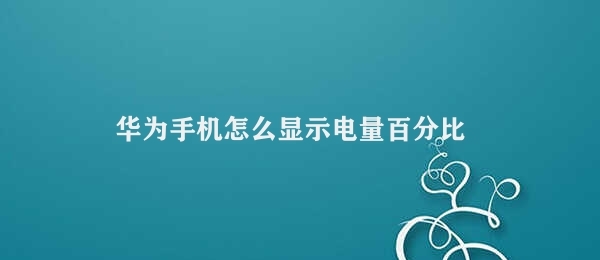 华为手机怎么显示电量百分比